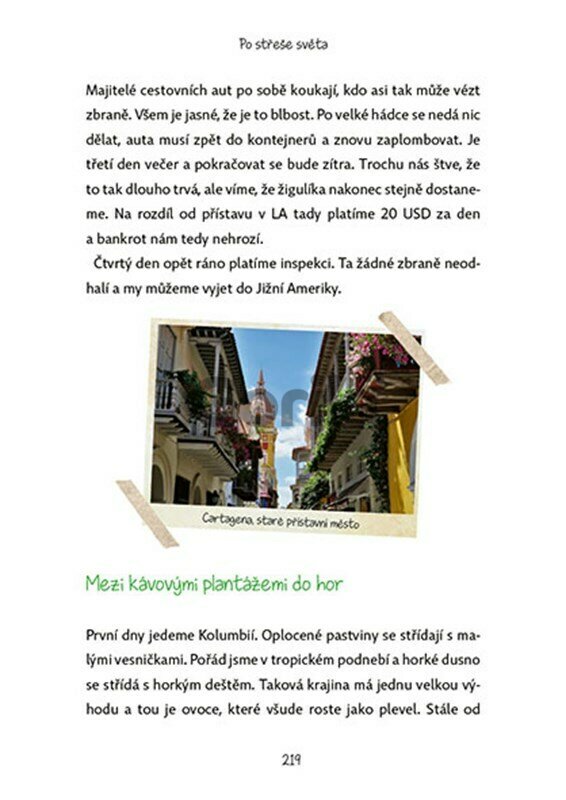 Po střeše světa

Majitelé cestovních aut po sobě koukají, kdo asi tak může vézt zbraně. Všem je jasné, že je to blbost. Po velké hádce se nedá nic dělat, auta musí zpět do kontejnerů a znovu zaplombovat. Je třetí den večer a pokračovat se bude zítra. Trochu nás štve, že to tak dlouho trvá, ale víme, že žigulíka nakonec stejně dostaneme. Na rozdíl od přístavu v LA tady platíme 20 USD za den a bankrot nám tedy nehrozí.

Čtvrtý den opět ráno platíme inspekci. Ta žádné zbraně neodhalí a my můžeme vyjet do Jižní Ameriky.

Cartagena, staré přístavní město

Mezi kávovými plantážemi do hor

První dny jedeme Kolumbií. Oplocené pastviny se střídají s malými vesničkami. Pořád jsme v tropickém podnebí a horké dusno se střídá s horkým deštěm. Taková krajina má jednu velkou výhodu a tou je ovoce, které všude roste jako plevel. Stále od

219